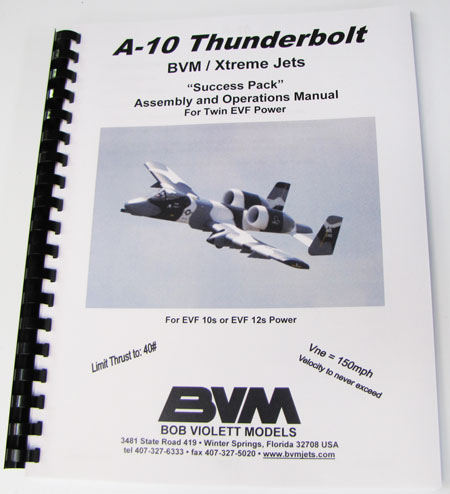 A-10 Thunderbolt

BVM / Xtreme Jets

"Success Pack"
Assembly and Operations Manual
For Twin EVF Power

For EVF 10s or EVF 12s Power

Limit Thrust to: 40#

Vne = 150mph
Velocity to never exceed

BVM

BOB VIOLETT MODELS
3481 State Road 419 • Winter Springs, Florida 32708 USA
tel 407-327-6333 • fax 407-327-5020 • www.bvmjets.com